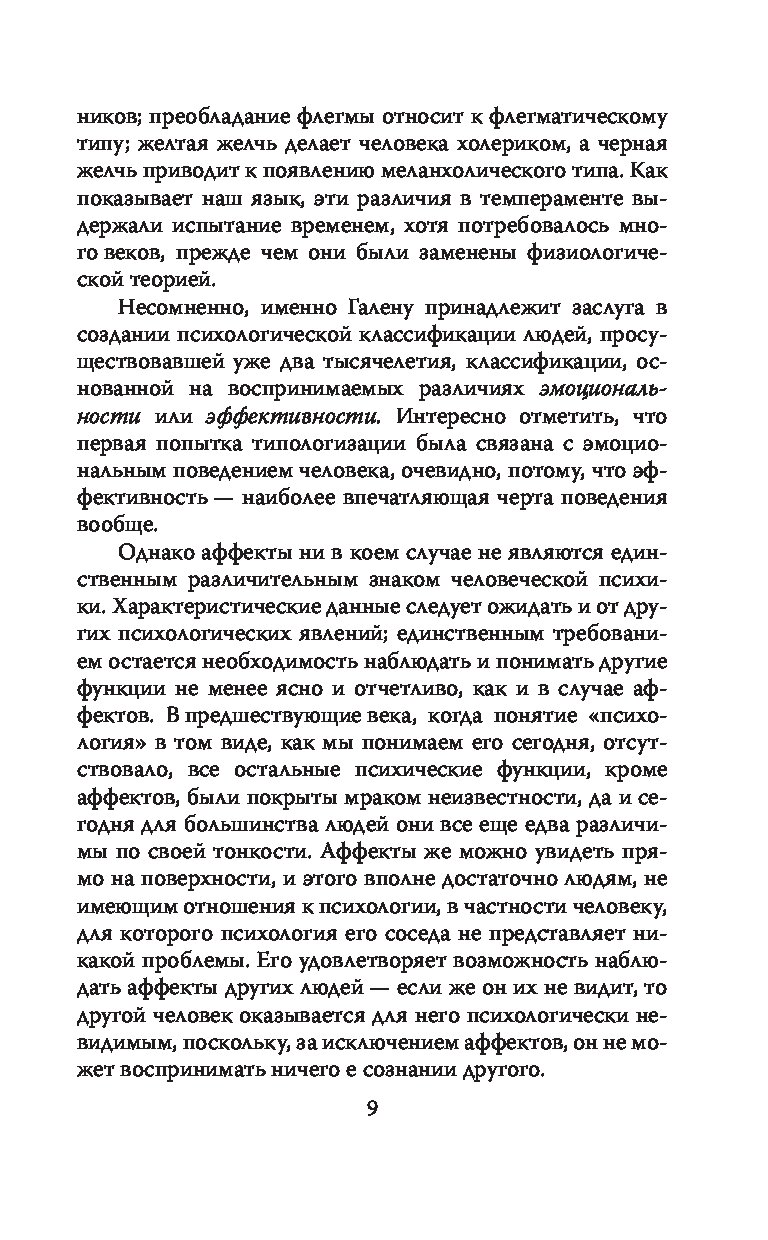 ников; преобладание флегмы относит к флегматическому типу; желтая желчь делает человека холериком, а черная желчь приводит к появлению меланхолического типа. Как показывает наш язык, эти различия в темпераменте выдержали испытание временем, хотя потребовалось много веков, прежде чем они были заменены физиологической теорией.

Несомненно, именно Галену принадлежит заслуга в создании психологической классификации людей, просуществовавшей уже два тысячелетия, классификации, основанной на воспринимаемых различиях эмоциональности или эффективности. Интересно отметить, что первая попытка типологизации была связана с эмоциональным поведением человека, очевидно, потому, что эффективность — наиболее впечатляющая черта поведения вообще.

Однако аффекты ни в коем случае не являются единственным различительным знаком человеческой психики. Характеристические данные следует ожидать и от других психологических явлений; единственным требованием остается необходимость наблюдать и понимать другие функции не менее ясно и отчетливо, как и в случае аффектов. В предшествующие века, когда понятие «психология» в том виде, как мы понимаем его сегодня, отсутствовало, все остальные психические функции, кроме аффектов, были покрыты мраком неизвестности, да и сегодня для большинства людей они все еще едва различимы по своей тонкости. Аффекты же можно увидеть прямо на поверхности, и этого вполне достаточно людям, не имеющим отношения к психологии, в частности человеку, для которого психология его соседа не представляет никакой проблемы. Его удовлетворяет возможность наблюдать аффекты других людей — если же он их не видит, то другой человек оказывается для него психологически невидимым, поскольку, за исключением аффектов, он не может воспринимать ничего е сознании другого.

9